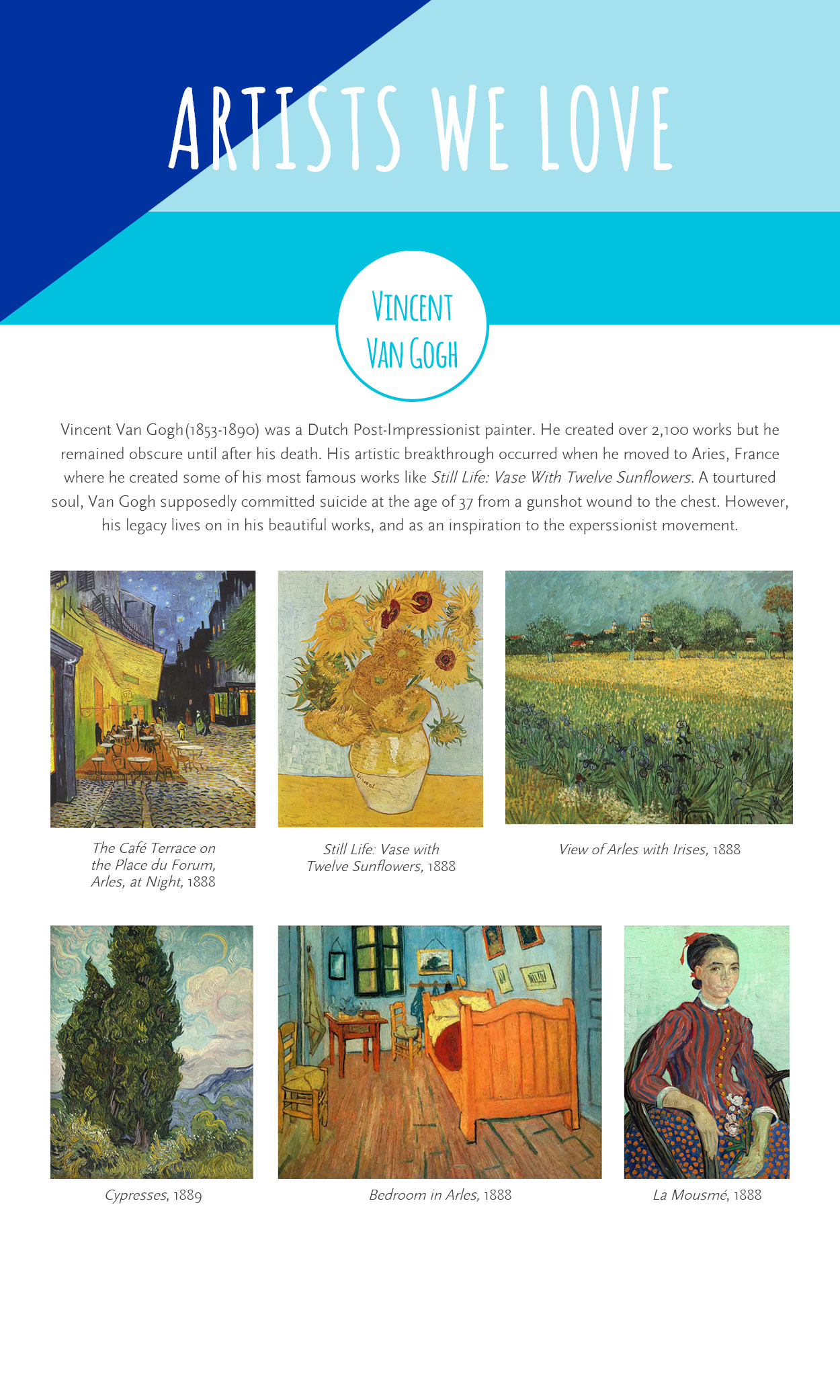 ARTISTS WE LOVE

VINCENT VAN GOGH

Vincent Van Gogh(1853-1890) was a Dutch Post-Impressionist painter. He created over 2,100 works but he remained obscure until after his death. His artistic breakthrough occurred when he moved to Aries, France where he created some of his most famous works like Still Life: Vase With Twelve Sunflowers. A tourtured soul, Van Gogh supposedly committed suicide at the age of 37 from a gunshot wound to the chest. However, his legacy lives on in his beautiful works, and as an inspiration to the experssionist movement.

Vincent

The Café Terrace on the Place du Forum, Arles, at Night, 1888

Still Life: Vase with Twelve Sunflowers, 1888

View of Arles with Irises, 1888

Cypresses, 1889

Bedroom in Arles, 1888

La Mousmé, 1888